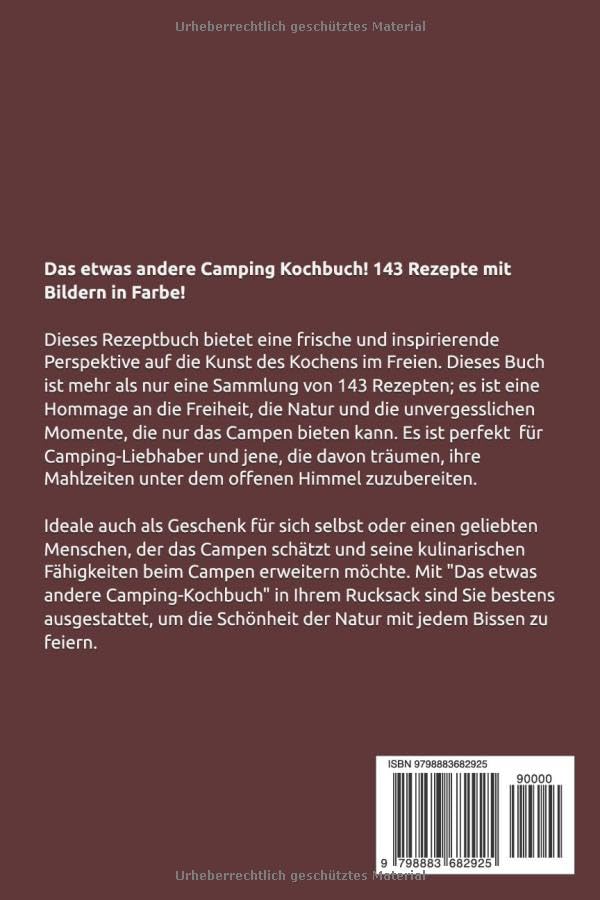 Urheberrechtlich geschütztes Material

Das etwas andere Camping Kochbuch! 143 Rezepte mit Bildern in Farbe!

Dieses Rezeptbuch bietet eine frische und inspirierende Perspektive auf die Kunst des Kochens im Freien. Dieses Buch ist mehr als nur eine Sammlung von 143 Rezepten; es ist eine Hommage an die Freiheit, die Natur und die unvergesslichen Momente, die nur das Campen bieten kann. Es ist perfekt für Camping-Liebhaber und jene, die davon träumen, ihre Mahlzeiten unter dem offenen Himmel zuzubereiten.

Ideale auch als Geschenk für sich selbst oder einen geliebten Menschen, der das Campen schätzt und seine kulinarischen Fähigkeiten beim Campen erweitern möchte. Mit "Das etwas andere Camping-Kochbuch" in Ihrem Rucksack sind Sie bestens ausgestattet, um die Schönheit der Natur mit jedem Bissen zu feiern.

ISBN 9798883682925

90000

9 798883 682925

Urheberrechtlich geschütztes Material